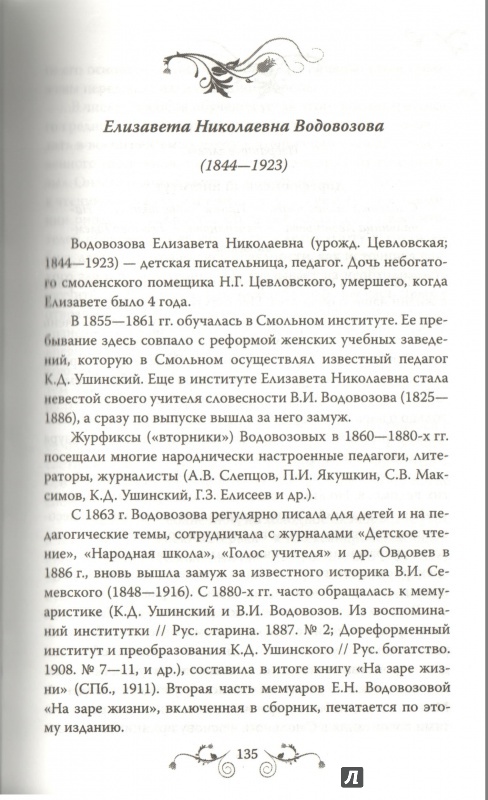 Елизавета Николаевна Водовозова

(1844—1923)

Водовозова Елизавета Николаевна (урожд. Цевловская; 1844—1923) — детская писательница, педагог. Дочь небогатого смоленского помещика Н.Г. Цевловского, умершего, когда Елизавете было 4 года.

В 1855—1861 гг. обучалась в Смольном институте. Ее пребывание здесь совпало с реформой женских учебных заведений, которую в Смольном осуществлял известный педагог К.Д. Ушинский. Еще в институте Елизавета Николаевна стала невестой своего учителя словесности В.И. Водовозова (1825—1886), а сразу по выпуске вышла за него замуж.

Журфиксы («вторники») Водовозовых в 1860—1880-х гг. посещали многие народнически настроенные педагоги, литераторы, журналисты (А.В. Слепцов, П.И. Якушкин, С.В. Максимов, К.Д. Ушинский, Г.З. Елисеев и др.).

С 1863 г. Водовозова регулярно писала для детей и на педагогические темы, сотрудничала с журналами «Детское чтение», «Народная школа», «Голос учителя» и др. Овдовев в 1886 г., вновь вышла замуж за известного историка В.И. Семевского (1848—1916). С 1880-х гг. часто обращалась к мемуаристике (К.Д. Ушинский и В.И. Водовозов. Из воспоминаний институтки // Рус. старина. 1887. № 2; Дореформенный институт и преобразования К.Д. Ушинского // Рус. богатство. 1908. № 7—11, и др.), составила в итоге книгу «На заре жизни» (СПб., 1911). Вторая часть мемуаров Е.Н. Водовозовой «На заре жизни», включенная в сборник, печатается по этому изданию.

135